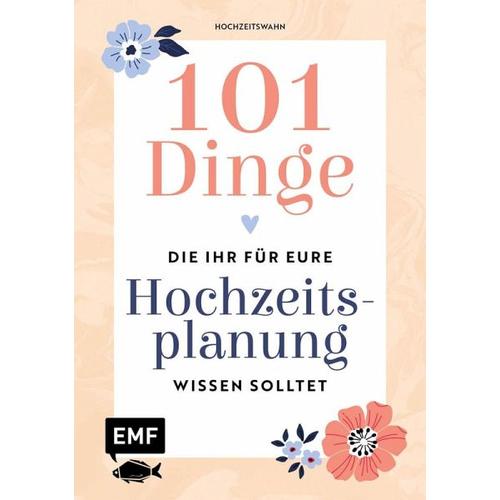 HOCHZEITSWAHN

101 Dinge

DIE IHR FÜR EURE

Hochzeitsplanung

WISSEN SOLLTET

EMF